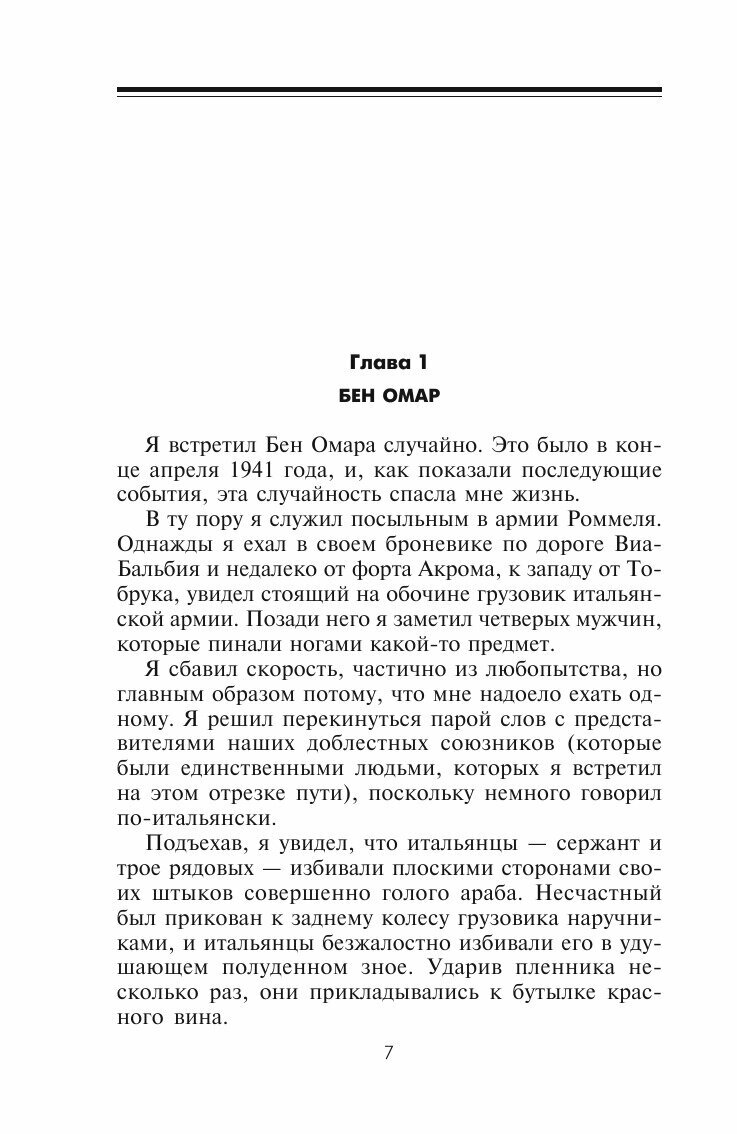 Глава 1
БЕН ОМАР

Я встретил Бен Омара случайно. Это было в конце апреля 1941 года, и, как показали последующие события, эта случайность спасла мне жизнь.

В ту пору я служил посыльным в армии Роммеля. Однажды я ехал в своем броневике по дороге Виа-Бальбия и недалеко от форта Акрома, к западу от Тобрука, увидел стоящий на обочине грузовик итальянской армии. Позади него я заметил четверых мужчин, которые пинали ногами какой-то предмет.

Я сбавил скорость, частично из любопытства, но главным образом потому, что мне надоело ехать одному. Я решил перекинуться парой слов с представителями наших доблестных союзников (которые были единственными людьми, которых я встретил на этом отрезке пути), поскольку немного говорил по-итальянски.

Подъехав, я увидел, что итальянцы — сержант и трое рядовых — избивали плоскими сторонами своих штыков совершенно голого араба. Несчастный был прикован к заднему колесу грузовика наручниками, и итальянцы безжалостно избивали его в удушающем полуденном зное. Ударив пленника несколько раз, они прикладывались к бутылке красного вина.

7